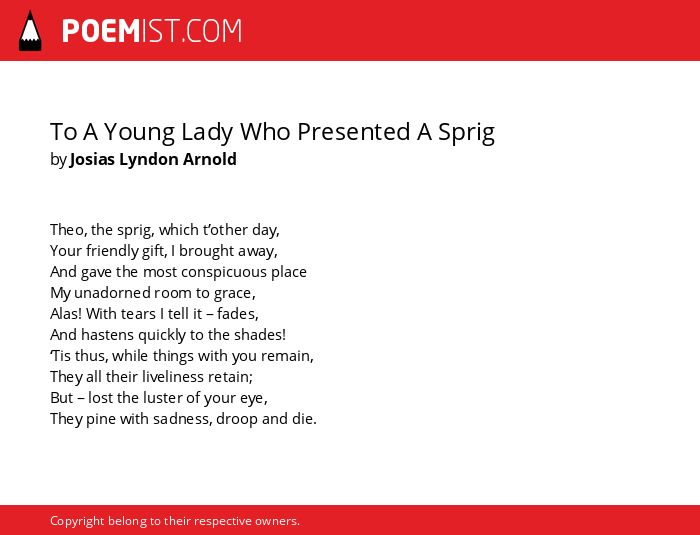 POEMIST.COM

To A Young Lady Who Presented A Sprig
by Josias Lyndon Arnold

Theo, the sprig, which t'other day,
Your friendly gift, I brought away,
And gave the most conspicuous place
My unadorned room to grace,
Alas! With tears I tell it – fades,
And hastens quickly to the shades!
'Tis thus, while things with you remain,
They all their liveliness retain;
But – lost the luster of your eye,
They pine with sadness, droop and die.

Copyright belong to their respective owners.